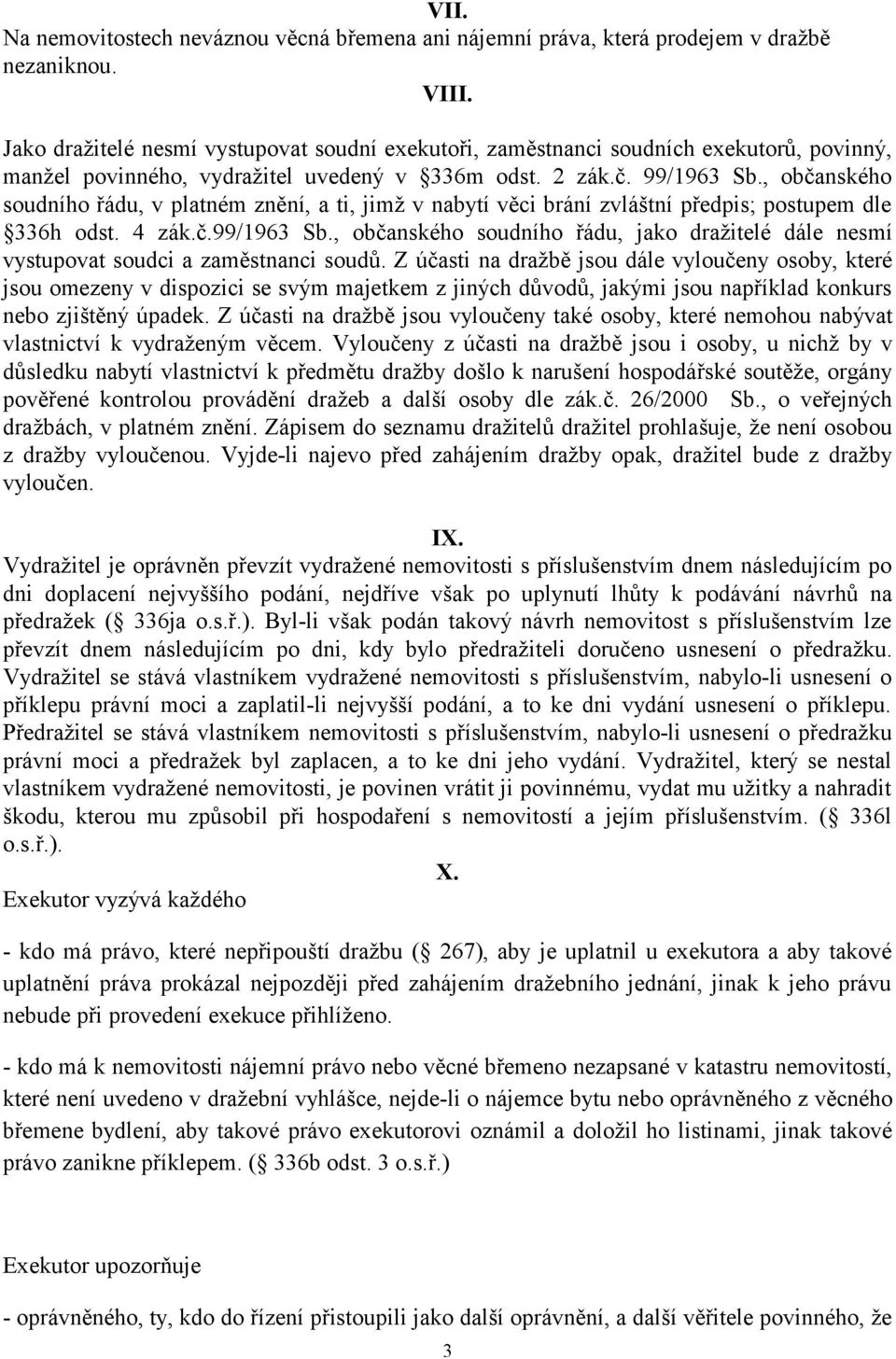 VII.
Na nemovitostech neváznou věcná břemena ani nájemní práva, která prodejem v dražbě nezaniknou.

VIII.
Jako dražitelé nesmí vystupovat soudní exekutoři, zaměstnanci soudních exekutorů, povinný, manžel povinného, vydražitel uvedený v §336m odst. 2 zák.č. 99/1963 Sb., občanského soudního řádu, v platném znění, a ti, jimž v nabytí věci brání zvláštní předpis; postupem dle §336h odst. 4 zák.č.99/1963 Sb., občanského soudního řádu, jako dražitelé dále nesmí vystupovat soudci a zaměstnanci soudů. Z účasti na dražbě jsou dále vyloučeny osoby, které jsou omezeny v dispozici se svým majetkem z jiných důvodů, jakými jsou například konkurs nebo zjištěný úpadek. Z účasti na dražbě jsou vyloučeny také osoby, které nemohou nabývat vlastnictví k vydraženým věcem. Vyloučeny z účasti na dražbě jsou i osoby, u nichž by v důsledku nabytí vlastnictví k předmětu dražby došlo k narušení hospodářské soutěže, orgány pověřené kontrolou provádění dražeb a další osoby dle zák.č. 26/2000 Sb., o veřejných dražbách, v platném znění. Zápisem do seznamu dražitelů dražitel prohlašuje, že není osobou z dražby vyloučenou. Vyjde-li najevo před zahájením dražby opak, dražitel bude z dražby vyloučen.

IX.
Vydražitel je oprávněn převzít vydražené nemovitosti s příslušenstvím dnem následujícím po dni doplacení nejvyššího podání, nejdříve však po uplynutí lhůty k podávání návrhů na předražek (§ 336ja o.s.ř.). Byl-li však podán takový návrh nemovitost s příslušenstvím lze převzít dnem následujícím po dni, kdy bylo předražiteli doručeno usnesení o předražku. Vydražitel se stává vlastníkem vydražené nemovitosti s příslušenstvím, nabylo-li usnesení o příklepu právní moci a zaplatil-li nejvyšší podání, a to ke dni vydání usnesení o příklepu. Předražitel se stává vlastníkem nemovitosti s příslušenstvím, nabylo-li usnesení o předražku právní moci a předražek byl zaplacen, a to ke dni jeho vydání. Vydražitel, který se nestal vlastníkem vydražené nemovitosti, je povinen vrátit ji povinnému, vydat mu užitky a nahradit škodu, kterou mu způsobil při hospodaření s nemovitostí a jejím příslušenstvím. (§ 336l o.s.ř.).

X.
Exekutor vyzývá každého

- kdo má právo, které nepřipouští dražbu (§ 267), aby je uplatnil u exekutora a aby takové uplatnění práva prokázal nejpozději před zahájením dražebního jednání, jinak k jeho právu nebude při provedení exekuce přihlíženo.

- kdo má k nemovitosti nájemní právo nebo věcné břemeno nezapsané v katastru nemovitostí, které není uvedeno v dražební vyhlášce, nejde-li o nájemce bytu nebo oprávněného z věcného břemene bydlení, aby takové právo exekutorovi oznámil a doložil ho listinami, jinak takové právo zanikne příklepem. (§ 336b odst. 3 o.s.ř.)

Exekutor upozorňuje

- oprávněného, ty, kdo do řízení přistoupili jako další oprávnění, a další věřitele povinného, že

3